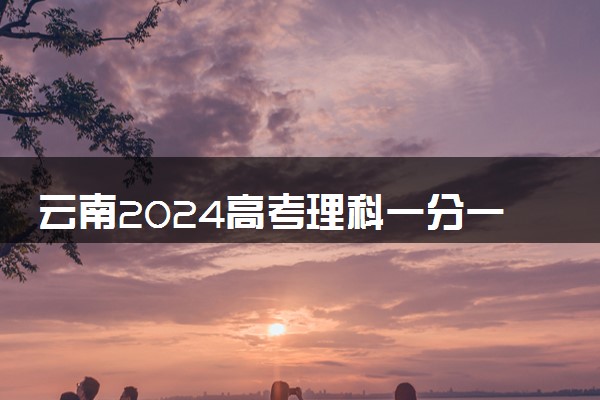 云南2024高考理科一分一